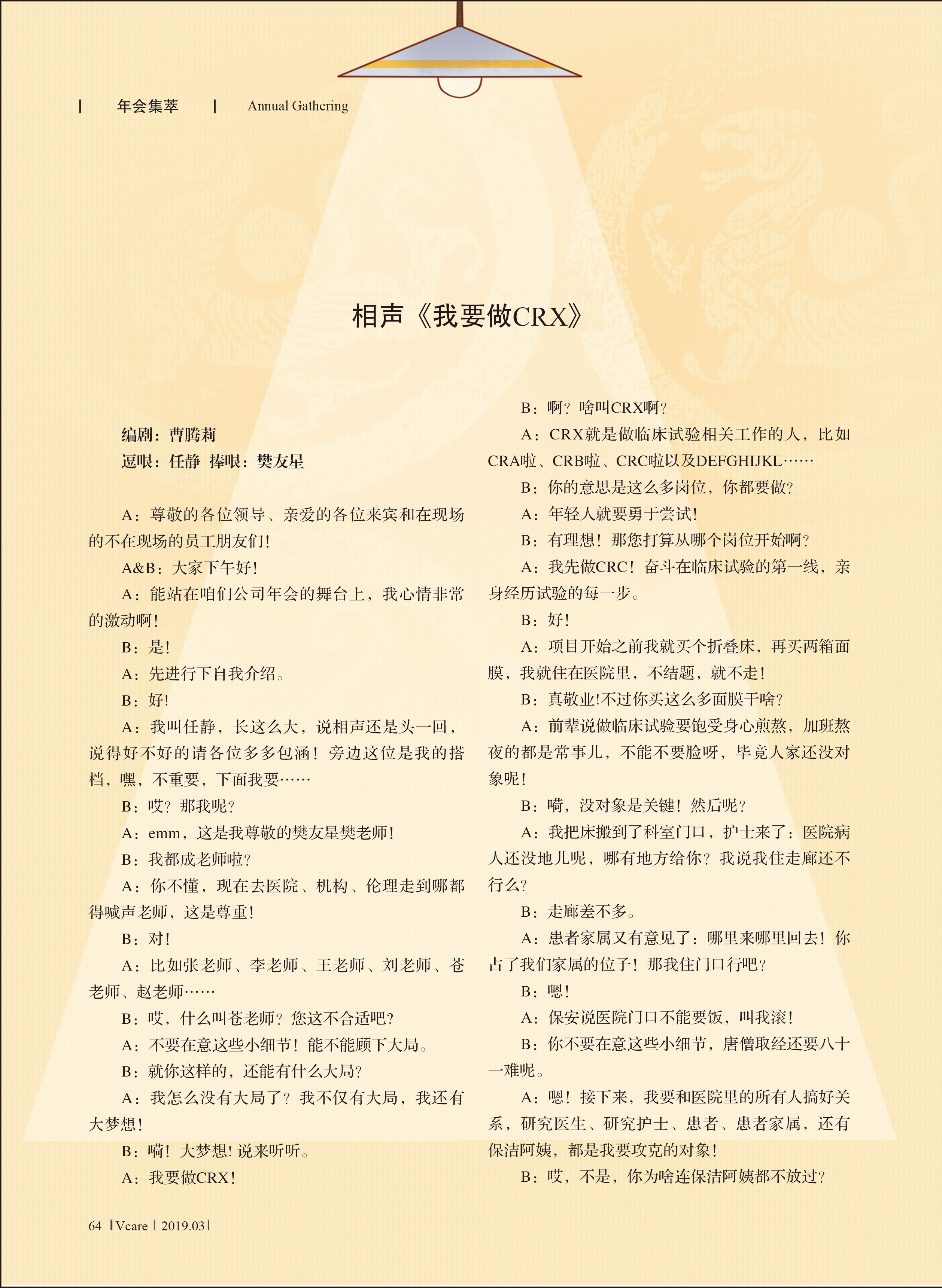 | 年会集萃 | Annual Gathering

相声《我要做CRX》

编剧：曹腾莉
逗哏：任静 捧哏：樊友星

A：尊敬的各位领导、亲爱的各位来宾和在现场的不在现场的员工朋友们！

A&B：大家下午好！

A：能站在咱们公司年会的舞台上，我心情非常的激动啊！

B：是！

A：先进行下自我介绍。

B：好！

A：我叫任静，长这么大，说相声还是头一回，说得好不好的请各位多多包涵！旁边这位是我的搭档，嘿，不重要，下面我要……

B：哎？那我呢？

A：emm，这是我尊敬的樊友星樊老师！

B：我都成老师啦？

A：你不懂，现在去医院、机构、伦理走到哪都得喊声老师，这是尊重！

B：对！

A：比如张老师、李老师、王老师、刘老师、苍老师、赵老师……

B：哎，什么叫苍老师？您这不合适吧？

A：不要在意这些小细节！能不能顾下大局。

B：就你这样的，还能有什么大局？

A：我怎么没有大局了？我不仅有大局，我还有大梦想！

B：嗬！大梦想！说来听听。

A：我要做CRX！

B：啊？啥叫CRX啊？

A：CRX就是做临床试验相关工作的人，比如CRA啦、CRB啦、CRC啦以及DEFGHIJKL……

B：你的意思是这么多岗位，你都要做？

A：年轻人就要勇于尝试！

B：有理想！那您打算从哪个岗位开始啊？

A：我先做CRC！奋斗在临床试验的第一线，亲身经历试验的每一步。

B：好！

A：项目开始之前我就买个折叠床，再买两箱面膜，我就住在医院里，不结题，就不走！

B：真敬业!不过你买这么多面膜干啥？

A：前辈说做临床试验要饱受身心煎熬，加班熬夜的都是常事儿，不能不要脸呀，毕竟人家还没对象呢！

B：嗬，没对象是关键！然后呢？

A：我把床搬到了科室门口，护士来了：医院病人还没地儿呢，哪有地方给你？我说我住走廊还不行么？

B：走廊差不多。

A：患者家属又有意见了：哪里来哪里回去！你占了我们家属的位子！那我住门口行吧？

B：嗯！

A：保安说医院门口不能要饭，叫我滚！

B：你不要在意这些小细节，唐僧取经还要八十一难呢。

A：嗯！接下来，我要和医院里的所有人搞好关系，研究医生、研究护士、患者、患者家属，还有保洁阿姨，都是我要攻克的对象！

B：哎，不是，你为啥连保洁阿姨都不放过？

64 | Vcare | 2019.03 |